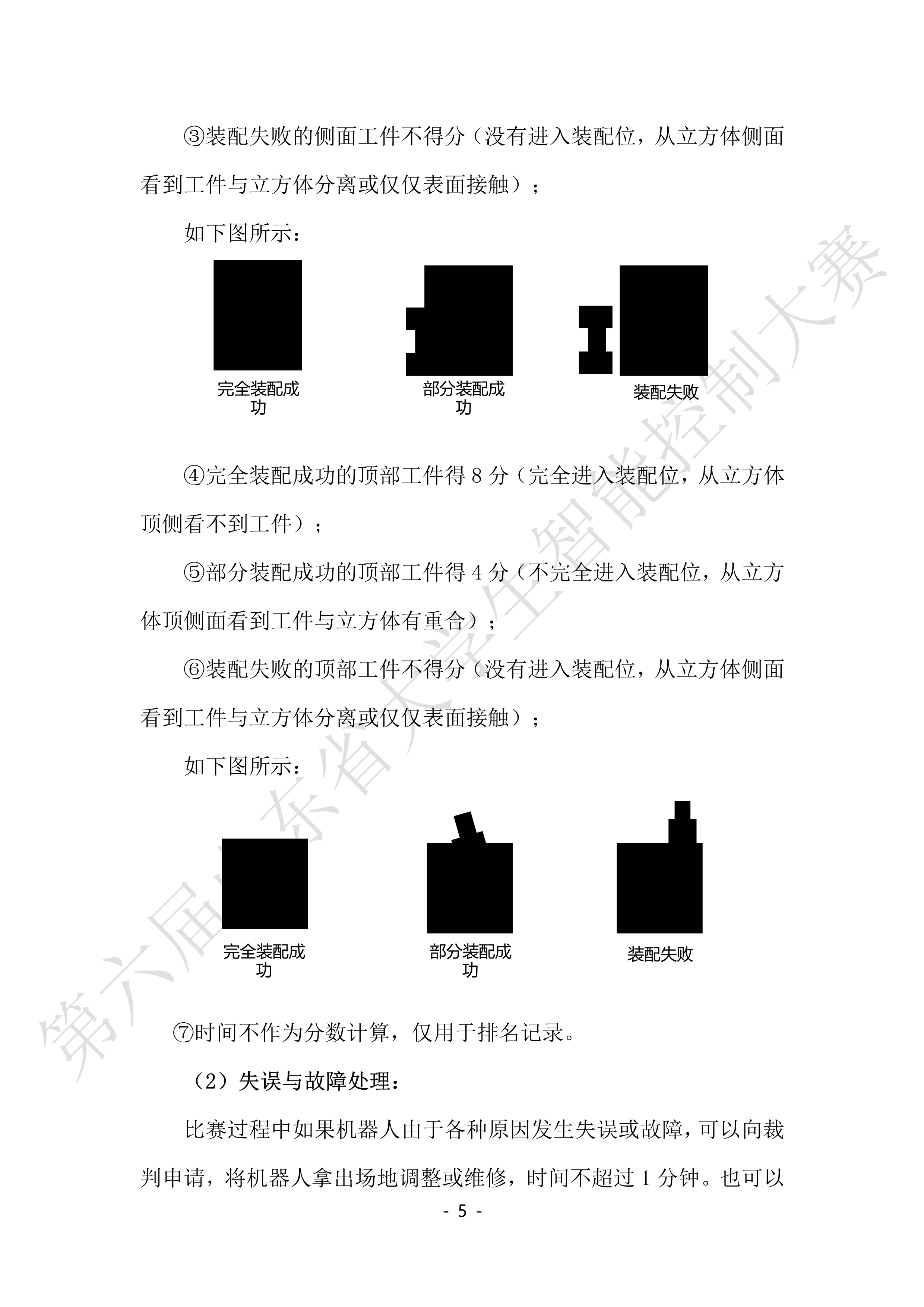 ③装配失败的侧面工件不得分（没有进入装配位，从立方体侧面看到工件与立方体分离或仅仅表面接触）；

如下图所示：

完全装配成功

部分装配成功

装配失败

④完全装配成功的顶部工件得 8 分（完全进入装配位，从立方体顶侧看不到工件）；

⑤部分装配成功的顶部工件得 4 分（不完全进入装配位，从立方体顶侧面看到工件与立方体有重合）；

⑥装配失败的顶部工件不得分（没有进入装配位，从立方体侧面看到工件与立方体分离或仅仅表面接触）；

如下图所示：

完全装配成功

部分装配成功

装配失败

⑦时间不作为分数计算，仅用于排名记录。

（2）失误与故障处理：

比赛过程中如果机器人由于各种原因发生失误或故障，可以向裁判申请，将机器人拿出场地调整或维修，时间不超过 1 分钟。也可以

- 5 -

第六届山东省大学生智能控制大赛